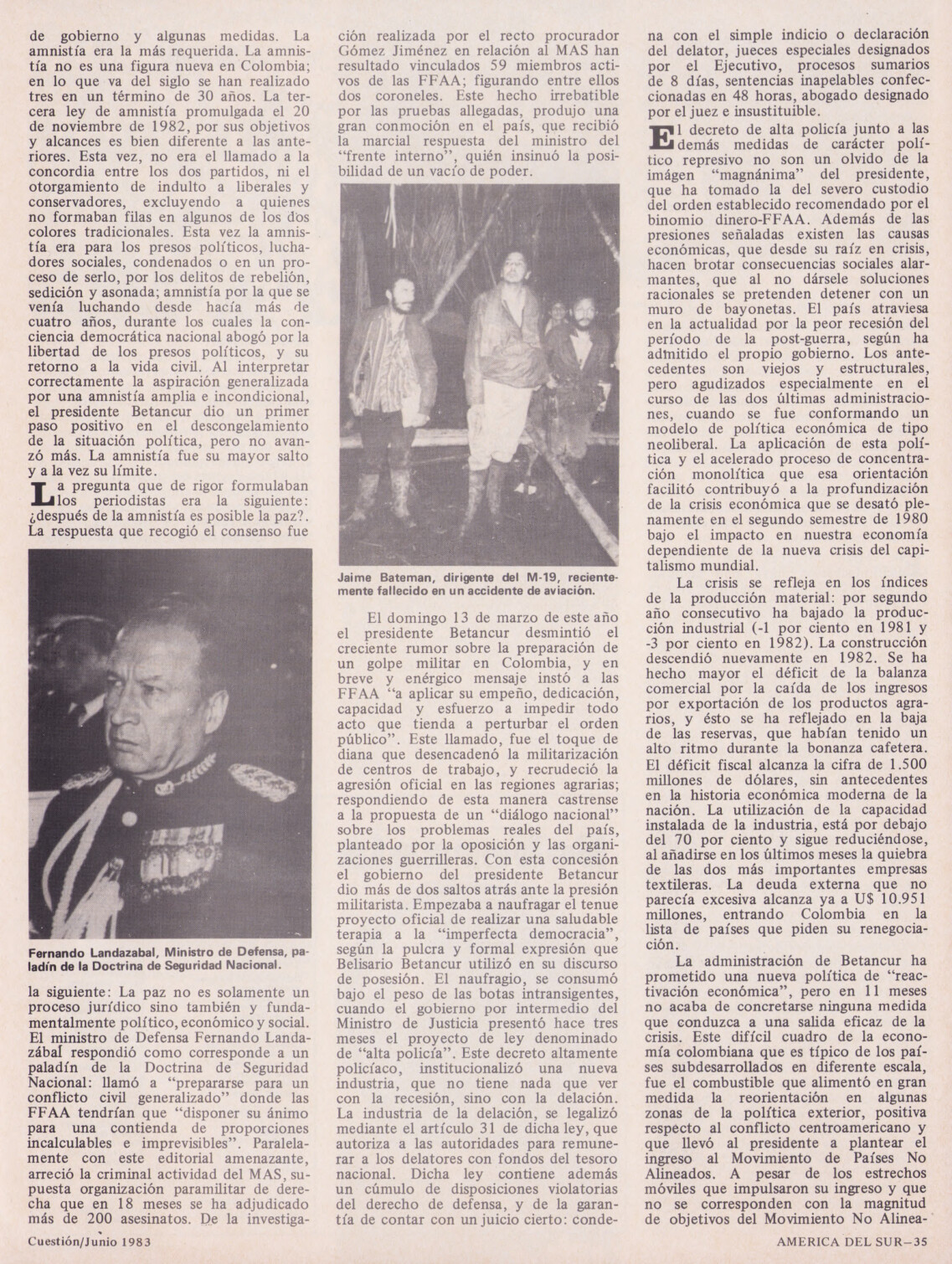 de gobierno y algunas medidas. La amnistía era la más requerida. La amnistía no es una figura nueva en Colombia; en lo que va del siglo se han realizado tres en un término de 30 años. La tercera ley de amnistía promulgada el 20 de noviembre de 1982, por sus objetivos y alcances es bien diferente a las anteriores. Esta vez, no era el llamado a la concordia entre los dos partidos, ni el otorgamiento de indulto a liberales y conservadores, excluyendo a quienes no formaban filas en algunos de los dos colores tradicionales. Esta vez la amnistía era para los presos políticos, luchadores sociales, condenados o en un proceso de serlo, por los delitos de rebelión, sedición y asonada; amnistía por la que se venía luchando desde hacía más de cuatro años, durante los cuales la conciencia democrática nacional abogó por la libertad de los presos políticos, y su retorno a la vida civil. Al interpretar correctamente la aspiración generalizada por una amnistía amplia e incondicional, el presidente Betancur dio un primer paso positivo en el descongelamiento de la situación política, pero no avanzó más. La amnistía fue su mayor salto y a la vez su límite.

La pregunta que de rigor formulaban los periodistas era la siguiente: ¿después de la amnistía es posible la paz?. La respuesta que recogió el consenso fue

Fernando Landazabal, Ministro de Defensa, paladín de la Doctrina de Seguridad Nacional.

la siguiente: La paz no es solamente un proceso jurídico sino también y fundamentalmente político, económico y social. El ministro de Defensa Fernando Landazábal respondió como corresponde a un paladín de la Doctrina de Seguridad Nacional: llamó a "prepararse para un conflicto civil generalizado" donde las FFAA tendrían que "disponer su ánimo para una contienda de proporciones incalculables e imprevisibles". Paralelamente con este editorial amenazante, arreció la criminal actividad del MAS, supuesta organización paramilitar de derecha que en 18 meses se ha adjudicado más de 200 asesinatos. De la investigación realizada por el recto procurador Gómez Jiménez en relación al MAS han resultado vinculados 59 miembros activos de las FFAA; figurando entre ellos dos coroneles. Este hecho irrebatible por las pruebas allegadas, produjo una gran conmoción en el país, que recibió la marcial respuesta del ministro del "frente interno", quién insinuó la posibilidad de un vacío de poder.

Jaime Bateman, dirigente del M-19, recientemente fallecido en un accidente de aviación.

El domingo 13 de marzo de este año el presidente Betancur desmintió el creciente rumor sobre la preparación de un golpe militar en Colombia, y en breve y enérgico mensaje instó a las FFAA "a aplicar su empeño, dedicación, capacidad y esfuerzo a impedir todo acto que tienda a perturbar el orden público". Este llamado, fue el toque de diana que desencadenó la militarización de centros de trabajo, y recrudeció la agresión oficial en las regiones agrarias; respondiendo de esta manera castrense a la propuesta de un "diálogo nacional" sobre los problemas reales del país, planteado por la oposición y las organizaciones guerrilleras. Con esta concesión el gobierno del presidente Betancur dio más de dos saltos atrás ante la presión militarista. Empezaba a naufragar el tenue proyecto oficial de realizar una saludable terapia a la "imperfecta democracia", según la pulcra y formal expresión que Belisario Betancur utilizó en su discurso de posesión. El naufragio, se consumó bajo el peso de las botas intransigentes, cuando el gobierno por intermedio del Ministro de Justicia presentó hace tres meses el proyecto de ley denominado de "alta policía". Este decreto altamente policíaco, institucionalizó una nueva industria, que no tiene nada que ver con la recesión, sino con la delación. La industria de la delación, se legalizó mediante el artículo 31 de dicha ley, que autoriza a las autoridades para remunerar a los delatores con fondos del tesoro nacional. Dicha ley contiene además un cúmulo de disposiciones violatorias del derecho de defensa, y de la garantía de contar con un juicio cierto: condena con el simple indicio o declaración del delator, jueces especiales designados por el Ejecutivo, procesos sumarios de 8 días, sentencias inapelables confeccionadas en 48 horas, abogado designado por el juez e insustituible.

El decreto de alta policía junto a las demás medidas de carácter político represivo no son un olvido de la imágen "magnánima" del presidente, que ha tomado la del severo custodio del orden establecido recomendado por el binomio dinero-FFAA. Además de las presiones señaladas existen las causas económicas, que desde su raíz en crisis, hacen brotar consecuencias sociales alarmantes, que al no dársele soluciones racionales se pretenden detener con un muro de bayonetas. El país atraviesa en la actualidad por la peor recesión del período de la post-guerra, según ha admitido el propio gobierno. Los antecedentes son viejos y estructurales, pero agudizados especialmente en el curso de las dos últimas administraciones, cuando se fue conformando un modelo de política económica de tipo neoliberal. La aplicación de esta política y el acelerado proceso de concentración monolítica que esa orientación facilitó contribuyó a la profundización de la crisis económica que se desató plenamente en el segundo semestre de 1980 bajo el impacto en nuestra economía dependiente de la nueva crisis del capitalismo mundial.

La crisis se refleja en los índices de la producción material: por segundo año consecutivo ha bajado la producción industrial (-1 por ciento en 1981 y -3 por ciento en 1982). La construcción descendió nuevamente en 1982. Se ha hecho mayor el déficit de la balanza comercial por la caída de los ingresos por exportación de los productos agrarios, y ésto se ha reflejado en la baja de las reservas, que habían tenido un alto ritmo durante la bonanza cafetera. El déficit fiscal alcanza la cifra de 1.500 millones de dólares, sin antecedentes en la historia económica moderna de la nación. La utilización de la capacidad instalada de la industria, está por debajo del 70 por ciento y sigue reduciéndose, al añadirse en los últimos meses la quiebra de las dos más importantes empresas textileras. La deuda externa que no parecía excesiva alcanza ya a U$ 10.951 millones, entrando Colombia en la lista de países que piden su renegociación.

La administración de Betancur ha prometido una nueva política de "reactivación económica", pero en 11 meses no acaba de concretarse ninguna medida que conduzca a una salida eficaz de la crisis. Este difícil cuadro de la economía colombiana que es típico de los países subdesarrollados en diferente escala, fue el combustible que alimentó en gran medida la reorientación en algunas zonas de la política exterior, positiva respecto al conflicto centroamericano y que llevó al presidente a plantear el ingreso al Movimiento de Países No Alineados. A pesar de los estrechos móviles que impulsaron su ingreso y que no se corresponden con la magnitud de objetivos del Movimiento No Alinea-

Cuestión/Junio 1983

AMERICA DEL SUR–35